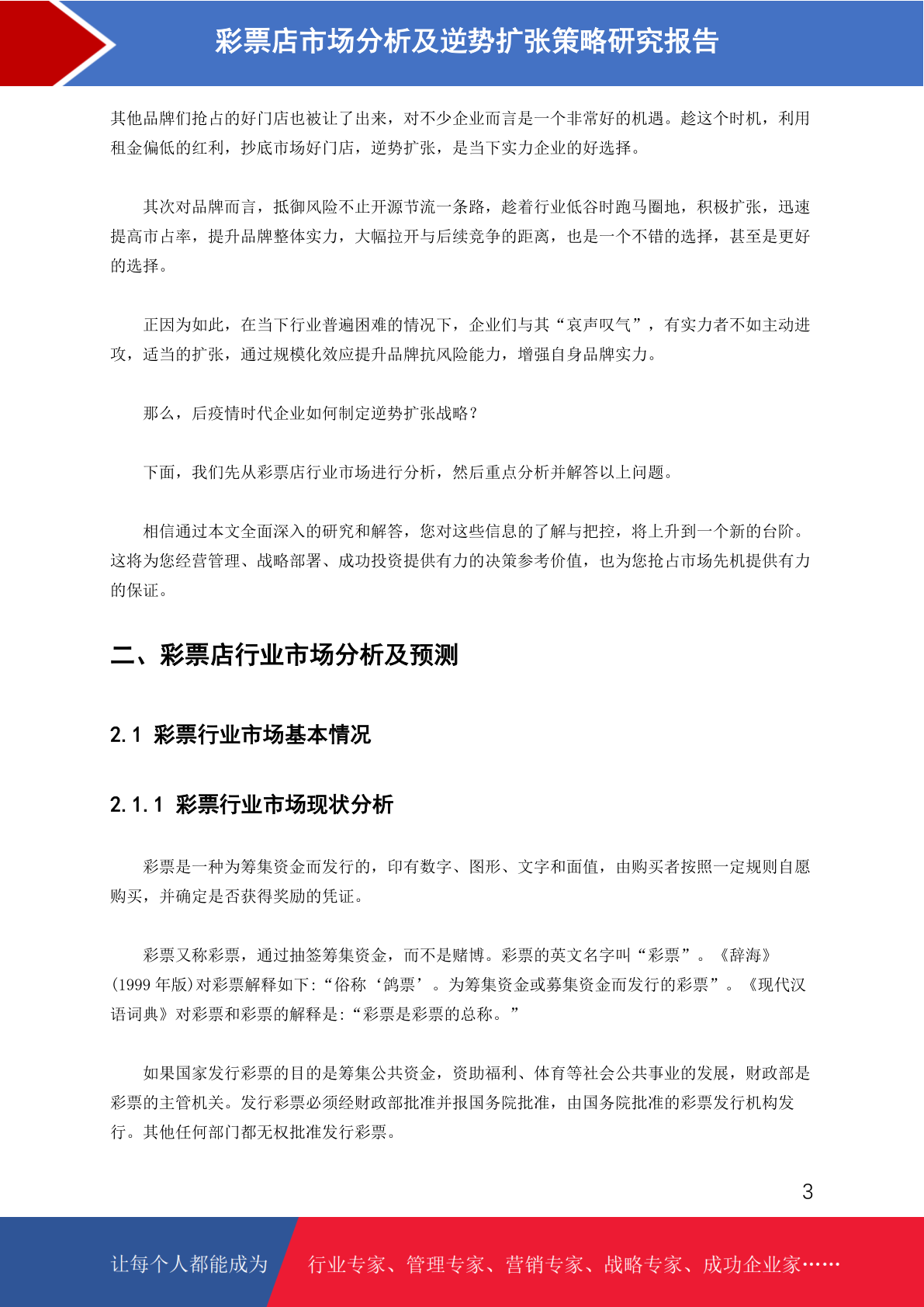 彩票店市场分析及逆势扩张策略研究报告

其他品牌们抢占的好门店也被让了出来，对不少企业而言是一个非常好的机遇。趁这个时机，利用租金偏低的红利，抄底市场好门店，逆势扩张，是当下实力企业的好选择。

其次对品牌而言，抵御风险不止开源节流一条路，趁着行业低谷时跑马圈地，积极扩张，迅速提高市占率，提升品牌整体实力，大幅拉开与后续竞争的距离，也是一个不错的选择，甚至是更好的选择。

正因为如此，在当下行业普遍困难的情况下，企业们与其“哀声叹气”，有实力者不如主动进攻，适当的扩张，通过规模化效应提升品牌抗风险能力，增强自身品牌实力。

那么，后疫情时代企业如何制定逆势扩张战略？

下面，我们先从彩票店行业市场进行分析，然后重点分析并解答以上问题。

相信通过本文全面深入的研究和解答，您对这些信息的了解与把控，将上升到一个新的台阶。这将为您经营管理、战略部署、成功投资提供有力的决策参考价值，也为您抢占市场先机提供有力的保证。

二、彩票店行业市场分析及预测

2.1 彩票行业市场基本情况

2.1.1 彩票行业市场现状分析

彩票是一种为筹集资金而发行的，印有数字、图形、文字和面值，由购买者按照一定规则自愿购买，并确定是否获得奖励的凭证。

彩票又称彩票，通过抽签筹集资金，而不是赌博。彩票的英文名字叫“彩票”。《辞海》(1999 年版)对彩票解释如下:“俗称‘鸽票’。为筹集资金或募集资金而发行的彩票”。《现代汉语词典》对彩票和彩票的解释是:“彩票是彩票的总称。”

如果国家发行彩票的目的是筹集公共资金，资助福利、体育等社会公共事业的发展，财政部是彩票的主管机关。发行彩票必须经财政部批准并报国务院批准，由国务院批准的彩票发行机构发行。其他任何部门都无权批准发行彩票。

3

让每个人都能成为 行业专家、管理专家、营销专家、战略专家、成功企业家……